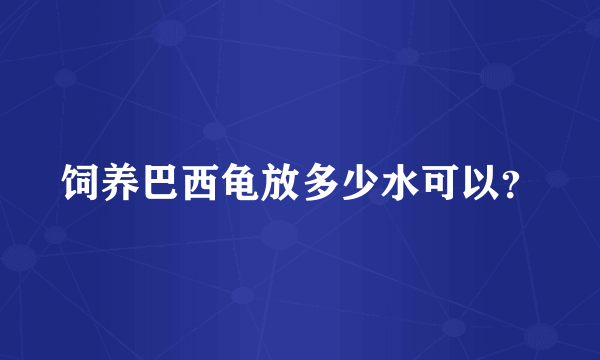 饲养巴西龟放多少水可以？